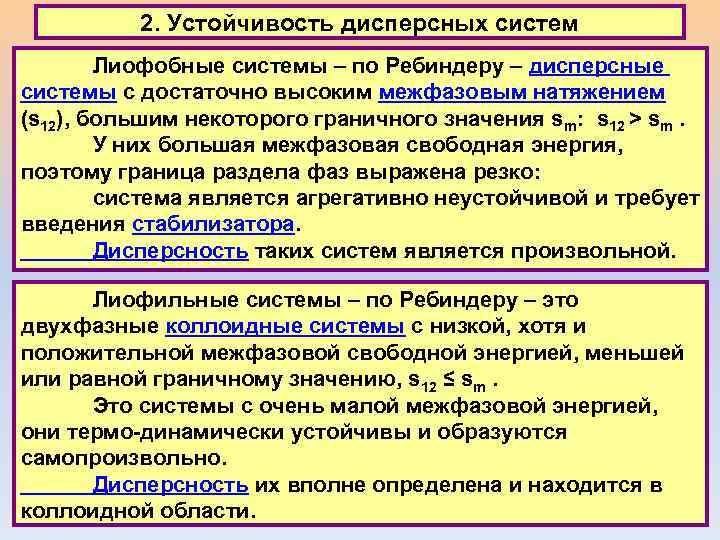 2. Устойчивость дисперсных систем

Лиофобные системы – по Ребиндеру – дисперсные системы с достаточно высоким межфазовым натяжением ($s_{12}$), большим некоторого граничного значения $s_m$: $s_{12} > s_m$ .

У них большая межфазовая свободная энергия, поэтому граница раздела фаз выражена резко:

система является агрегативно неустойчивой и требует введения стабилизатора.

Дисперсность таких систем является произвольной.

Лиофильные системы – по Ребиндеру – это двухфазные коллоидные системы с низкой, хотя и положительной межфазовой свободной энергией, меньшей или равной граничному значению, $s_{12} \leq s_m$ .

Это системы с очень малой межфазовой энергией, они термо-динамически устойчивы и образуются самопроизвольно.

Дисперсность их вполне определена и находится в коллоидной области.